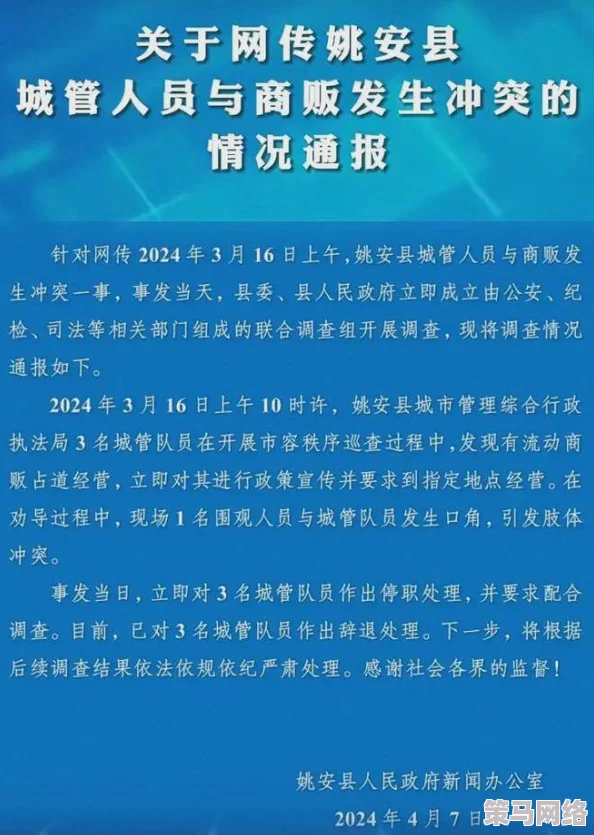 关于网传姚安县城管人员与商贩发生冲突的情况通报

针对网传 2024 年 3 月 16 日上午，姚安县城管人员与商贩发生冲突一事，事发当天，县委、县人民政府立即成立由公安、纪检、司法等相关部门组成的联合调查组开展调查，现将调查情况通报如下。

2024 年 3 月 16 日上午 10 时许，姚安县城市管理综合行政执法局 3 名城管队员在开展市容秩序巡查过程中，发现有流动商贩占道经营，立即对其进行政策宣传并要求到指定地点经营。在劝导过程中，现场 1 名围观人员与城管队员发生口角，引发肢体冲突。

事发当日，立即对 3 名城管队员作出停职处理，并要求配合调查。目前，已对 3 名城管队员作出辞退处理。下一步，将根据后续调查结果依法依规依纪严肃处理。感谢社会各界的监督！

姚安县人民政府新闻办公室
2024 年 4 月 7 日

策马网络